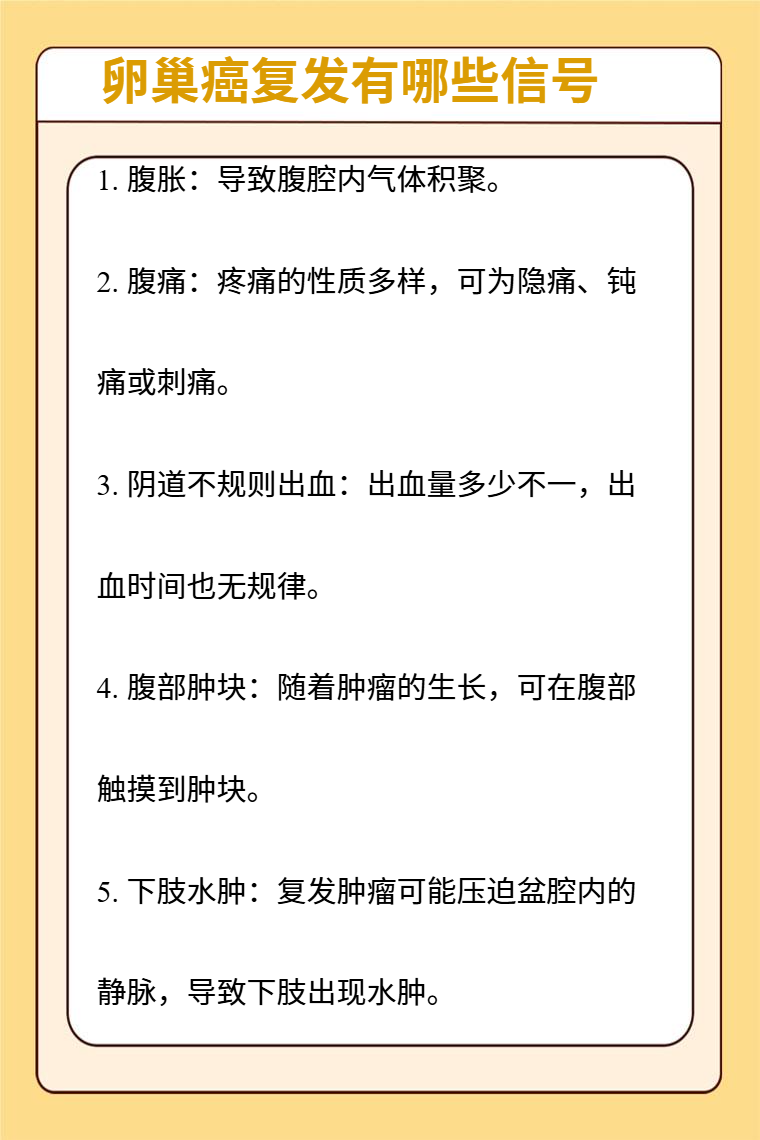 卵巢癌复发有哪些信号

1. 腹胀：导致腹腔内气体积聚。

2. 腹痛：疼痛的性质多样，可为隐痛、钝痛或刺痛。

3. 阴道不规则出血：出血量多少不一，出血时间也无规律。

4. 腹部肿块：随着肿瘤的生长，可在腹部触摸到肿块。

5. 下肢水肿：复发肿瘤可能压迫盆腔内的静脉，导致下肢出现水肿。